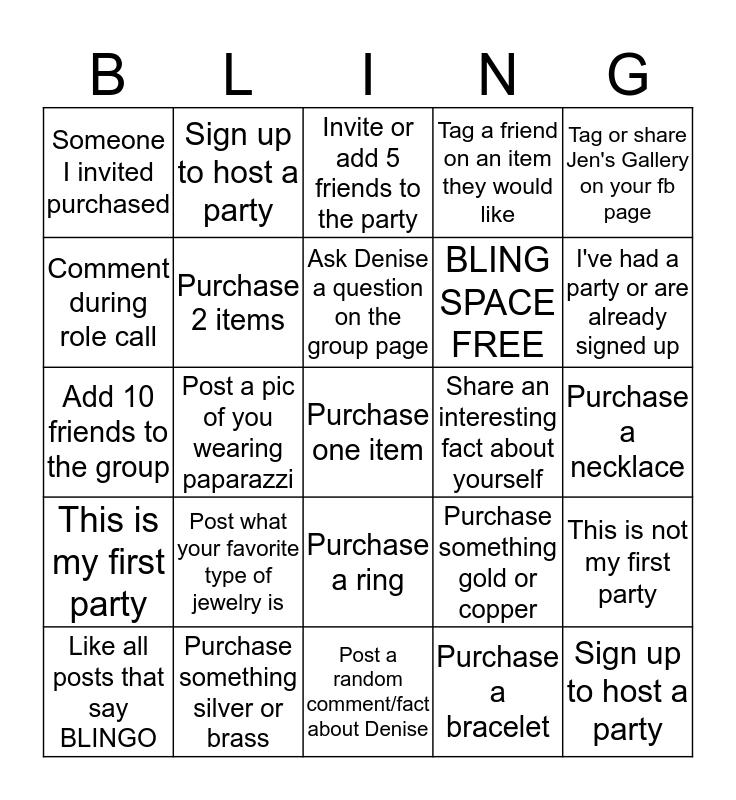 | B | L | I | N | G |
|---|---|---|---|---|
| Someone I invited purchased | Sign up to host a party | Invite or add 5 friends to the party | Tag a friend on an item they would like | Tag or share Jen's Gallery on your fb page |
| Comment during role call | Purchase 2 items | Ask Denise a question on the group page | BLING SPACE FREE | I've had a party or are already signed up |
| Add 10 friends to the group | Post a pic of you wearing paparazzi | Purchase one item | Share an interesting fact about yourself | Purchase a necklace |
| This is my first party | Post what your favorite type of jewelry is | Purchase a ring | Purchase something gold or copper | This is not my first party |
| Like all posts that say BLINGO | Purchase something silver or brass | Post a random comment/fact about Denise | Purchase a bracelet | Sign up to host a party |